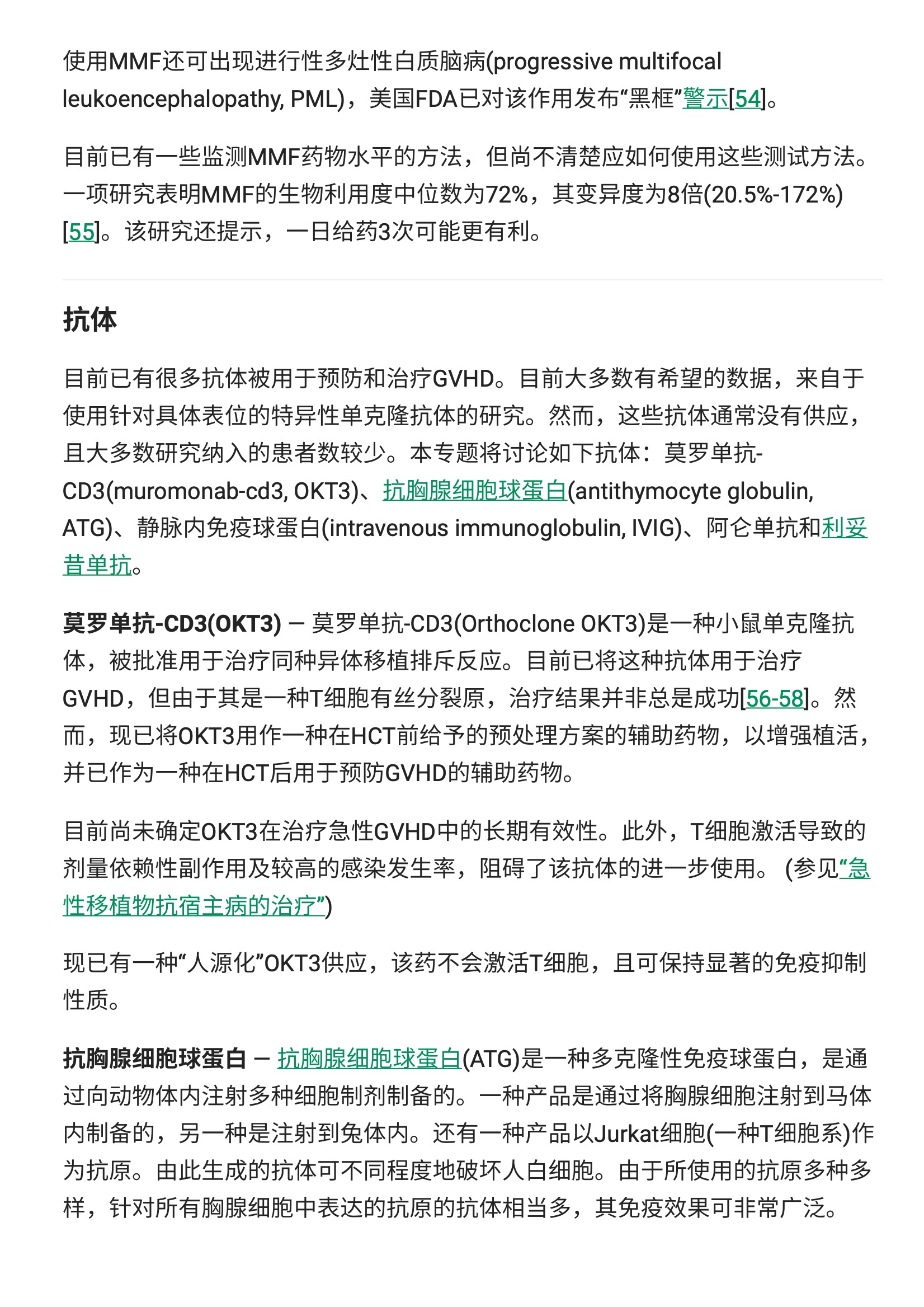 使用MMF还可出现进行性多灶性白质脑病(progressive multifocal leukoencephalopathy, PML)，美国FDA已对该作用发布“黑框”警示[54]。

目前已有一些监测MMF药物水平的方法，但尚不清楚应如何使用这些测试方法。一项研究表明MMF的生物利用度中位数为72%，其变异度为8倍(20.5%-172%)[55]。该研究还提示，一日给药3次可能更有利。

抗体

目前已有很多抗体被用于预防和治疗GVHD。目前大多数有希望的数据，来自于使用针对具体表位的特异性单克隆抗体的研究。然而，这些抗体通常没有供应，且大多数研究纳入的患者数较少。本专题将讨论如下抗体：莫罗单抗-CD3(muromonab-cd3, OKT3)、抗胸腺细胞球蛋白(antithymocyte globulin, ATG)、静脉内免疫球蛋白(intravenous immunoglobulin, IVIG)、阿仑单抗和利妥昔单抗。

莫罗单抗-CD3(OKT3) — 莫罗单抗-CD3(Orthoclone OKT3)是一种小鼠单克隆抗体，被批准用于治疗同种异体移植排斥反应。目前已将这种抗体用于治疗GVHD，但由于其是一种T细胞有丝分裂原，治疗结果并非总是成功[56-58]。然而，现已将OKT3用作一种在HCT前给予的预处理方案的辅助药物，以增强植活，并已作为一种在HCT后用于预防GVHD的辅助药物。

目前尚未确定OKT3在治疗急性GVHD中的长期有效性。此外，T细胞激活导致的剂量依赖性副作用及较高的感染发生率，阻碍了该抗体的进一步使用。 (参见“急性移植物抗宿主病的治疗”)

现已有一种“人源化”OKT3供应，该药不会激活T细胞，且可保持显著的免疫抑制性质。

抗胸腺细胞球蛋白 — 抗胸腺细胞球蛋白(ATG)是一种多克隆性免疫球蛋白，是通过向动物体内注射多种细胞制剂制备的。一种产品是通过将胸腺细胞注射到马体内制备的，另一种是注射到兔体内。还有一种产品以Jurkat细胞(一种T细胞系)作为抗原。由此生成的抗体可不同程度地破坏人白细胞。由于所使用的抗原多种多样，针对所有胸腺细胞中表达的抗原的抗体相当多，其免疫效果可非常广泛。